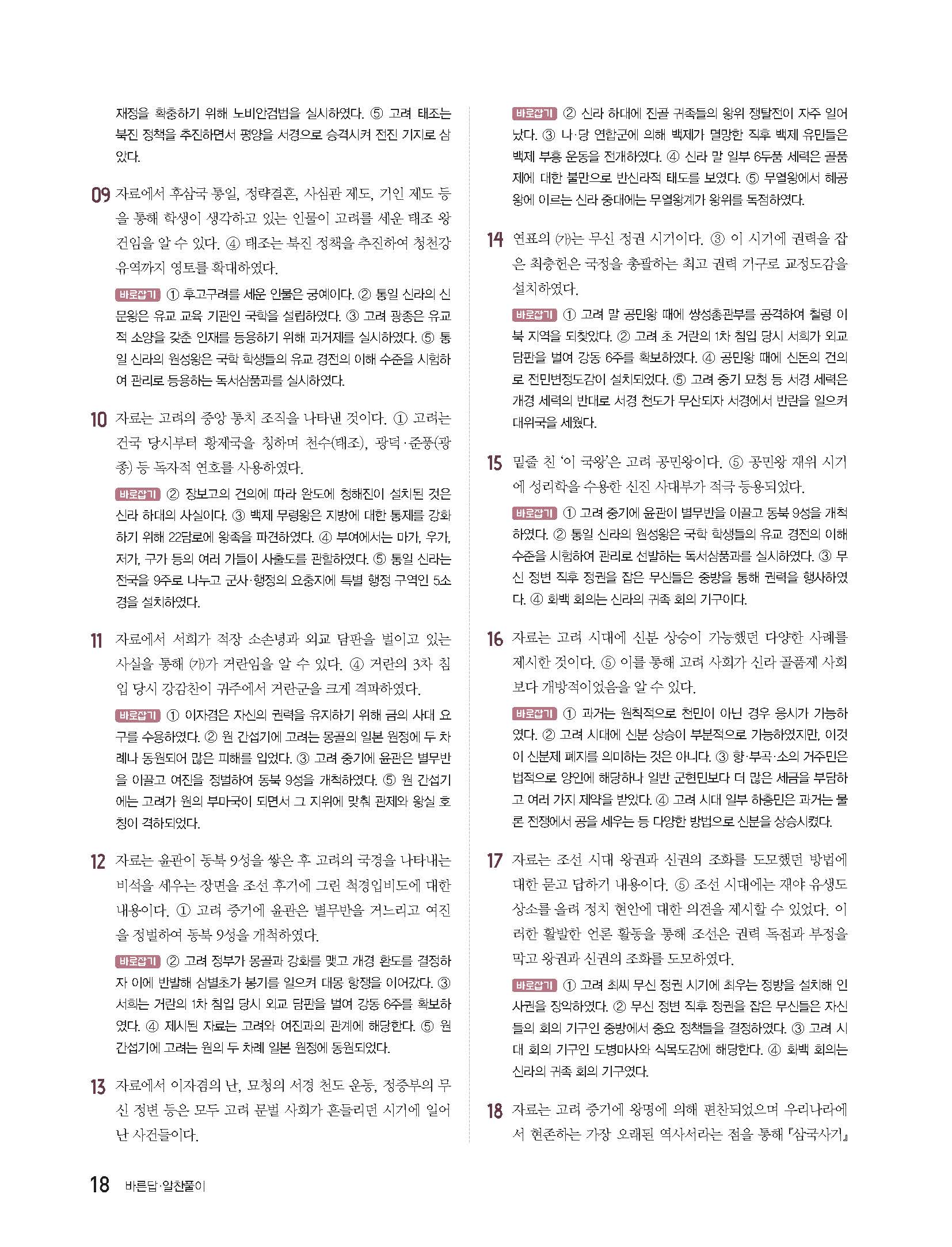 재정을 확충하기 위해 노비안검법을 실시하였다. ⑤ 고려 태조는 북진 정책을 추진하면서 평양을 서경으로 승격시켜 전진 기지로 삼았다.

09 자료에서 후삼국 통일, 정략결혼, 사심관 제도, 기인 제도 등을 통해 학생이 생각하고 있는 인물이 고려를 세운 태조 왕건임을 알 수 있다. ④ 태조는 북진 정책을 추진하여 청천강 유역까지 영토를 확대하였다.

바로잡기 ① 후고구려를 세운 인물은 궁예이다. ② 통일 신라의 신문왕은 유교 교육 기관인 국학을 설립하였다. ③ 고려 광종은 유교적 소양을 갖춘 인재를 등용하기 위해 과거제를 실시하였다. ⑤ 통일 신라의 원성왕은 국학 학생들의 유교 경전의 이해 수준을 시험하여 관리로 등용하는 독서삼품과를 실시하였다.

10 자료는 고려의 중앙 통치 조직을 나타낸 것이다. ① 고려는 건국 당시부터 황제국을 칭하며 천수(태조), 광덕·준풍(광종) 등 독자적 연호를 사용하였다.

바로잡기 ② 장보고의 건의에 따라 완도에 청해진이 설치된 것은 신라 하대의 사실이다. ③ 백제 무령왕은 지방에 대한 통제를 강화하기 위해 22담로에 왕족을 파견하였다. ④ 부여에서는 마가, 우가, 저가, 구가 등의 여러 가들이 사출도를 관할하였다. ⑤ 통일 신라는 전국을 9주로 나누고 군사·행정의 요충지에 특별 행정 구역인 5소경을 설치하였다.

11 자료에서 서희가 적장 소손녕과 외교 담판을 벌이고 있는 사실을 통해 (가)가 거란임을 알 수 있다. ④ 거란의 3차 침입 당시 강감찬이 귀주에서 거란군을 크게 격파하였다.

바로잡기 ① 이자겸은 자신의 권력을 유지하기 위해 금의 사대 요구를 수용하였다. ② 원 간섭기에 고려는 몽골의 일본 원정에 두 차례나 동원되어 많은 피해를 입었다. ③ 고려 중기에 윤관은 별무반을 이끌고 여진을 정벌하여 동북 9성을 개척하였다. ⑤ 원 간섭기에는 고려가 원의 부마국이 되면서 그 지위에 맞춰 관제와 왕실 호칭이 격하되었다.

12 자료는 윤관이 동북 9성을 쌓은 후 고려의 국경을 나타내는 비석을 세우는 장면을 조선 후기에 그린 척경입비도에 대한 내용이다. ① 고려 중기에 윤관은 별무반을 거느리고 여진을 정벌하여 동북 9성을 개척하였다.

바로잡기 ② 고려 정부가 몽골과 강화를 맺고 개경 환도를 결정하자 이에 반발해 삼별초가 봉기를 일으켜 대몽 항쟁을 이어갔다. ③ 서희는 거란의 1차 침입 당시 외교 담판을 벌여 강동 6주를 확보하였다. ④ 제시된 자료는 고려와 여진과의 관계에 해당한다. ⑤ 원 간섭기에 고려는 원의 두 차례 일본 원정에 동원되었다.

13 자료에서 이자겸의 난, 묘청의 서경 천도 운동, 정중부의 무신 정변 등은 모두 고려 문벌 사회가 흔들리던 시기에 일어난 사건들이다.

바로잡기 ② 신라 하대에 진골 귀족들의 왕위 쟁탈전이 자주 일어났다. ③ 나·당 연합군에 의해 백제가 멸망한 직후 백제 유민들은 백제 부흥 운동을 전개하였다. ④ 신라 말 일부 6두품 세력은 골품제에 대한 불만으로 반신라적 태도를 보였다. ⑤ 무열왕에서 혜공왕에 이르는 신라 중대에는 무열왕계가 왕위를 독점하였다.

14 연표의 (가)는 무신 정권 시기이다. ③ 이 시기에 권력을 잡은 최충헌은 국정을 총괄하는 최고 권력 기구로 교정도감을 설치하였다.

바로잡기 ① 고려 말 공민왕 때에 쌍성총관부를 공격하여 철령 이북 지역을 되찾았다. ② 고려 초 거란의 1차 침입 당시 서희가 외교 담판을 벌여 강동 6주를 확보하였다. ④ 공민왕 때에 신돈의 건의로 전민변정도감이 설치되었다. ⑤ 고려 중기 묘청 등 서경 세력은 개경 세력의 반대로 서경 천도가 무산되자 서경에서 반란을 일으켜 대위국을 세웠다.

15 밑줄 친 '이 국왕'은 고려 공민왕이다. ⑤ 공민왕 재위 시기에 성리학을 수용한 신진 사대부가 적극 등용되었다.

바로잡기 ① 고려 중기에 윤관이 별무반을 이끌고 동북 9성을 개척하였다. ② 통일 신라의 원성왕은 국학 학생들의 유교 경전의 이해 수준을 시험하여 관리로 선발하는 독서삼품과를 실시하였다. ③ 무신 정변 직후 정권을 잡은 무신들은 중방을 통해 권력을 행사하였다. ④ 화백 회의는 신라의 귀족 회의 기구이다.

16 자료는 고려 시대에 신분 상승이 가능했던 다양한 사례를 제시한 것이다. ⑤ 이를 통해 고려 사회가 신라 골품제 사회보다 개방적이었음을 알 수 있다.

바로잡기 ① 과거는 원칙적으로 천민이 아닌 경우 응시가 가능하였다. ② 고려 시대에 신분 상승이 부분적으로 가능하였지만, 이것이 신분제 폐지를 의미하는 것은 아니다. ③ 향·부곡·소의 거주민은 법적으로 양인에 해당하나 일반 군현민보다 더 많은 세금을 부담하고 여러 가지 제약을 받았다. ④ 고려 시대 일부 하층민은 과거는 물론 전쟁에서 공을 세우는 등 다양한 방법으로 신분을 상승시켰다.

17 자료는 조선 시대 왕권과 신권의 조화를 도모했던 방법에 대한 묻고 답하기 내용이다. ⑤ 조선 시대에는 재야 유생도 상소를 올려 정치 현안에 대한 의견을 제시할 수 있었다. 이러한 활발한 언론 활동을 통해 조선은 권력 독점과 부정을 막고 왕권과 신권의 조화를 도모하였다.

바로잡기 ① 고려 최씨 무신 정권 시기에 최우는 정방을 설치해 인사권을 장악하였다. ② 무신 정변 직후 정권을 잡은 무신들은 자신들의 회의 기구인 중방에서 중요 정책들을 결정하였다. ③ 고려 시대 회의 기구인 도병마사와 식목도감에 해당한다. ④ 화백 회의는 신라의 귀족 회의 기구였다.

18 자료는 고려 중기에 왕명에 의해 편찬되었으며 우리나라에서 현존하는 가장 오래된 역사서라는 점을 통해 『삼국사기』

18 바른답·알찬풀이